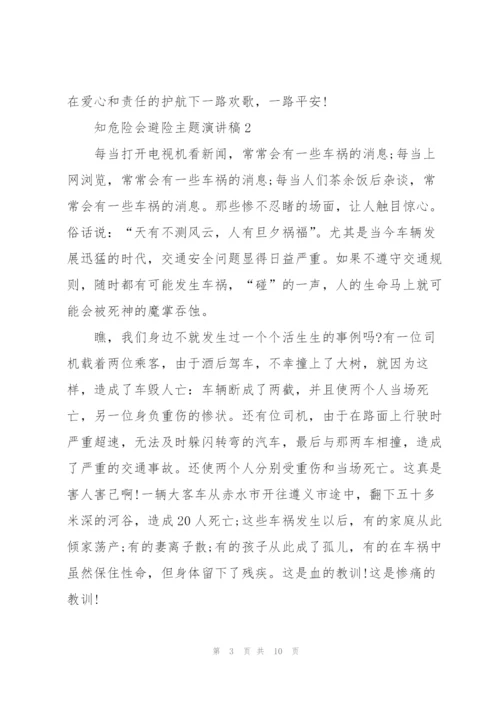 在爱心和责任的护航下一路欢歌，一路平安!

知危险会避险主题演讲稿2

每当打开电视机看新闻，常常会有一些车祸的消息;每当上网浏览，常常会有一些车祸的消息;每当人们茶余饭后杂谈，常常会有一些车祸的消息。那些惨不忍睹的场面，让人触目惊心。俗话说：“天有不测风云，人有旦夕祸福”。尤其是当今车辆发展迅猛的时代，交通安全问题显得日益严重。如果不遵守交通规则，随时都有可能发生车祸，“碰”的一声，人的生命马上就可能会被死神的魔掌吞蚀。

瞧，我们身边不就发生过一个个活生生的事例吗?有一位司机载着两位乘客，由于酒后驾车，不幸撞上了大树，就因为这样，造成了车毁人亡：车辆断成了两截，并且使两个人当场死亡，另一位身负重伤的惨状。还有位司机，由于在路面上行驶时严重超速，无法及时躲闪转弯的汽车，最后与那两车相撞，造成了严重的交通事故。还使两个人分别受重伤和当场死亡。这真是害人害己啊!一辆大客车从赤水市开往遵义市途中，翻下五十多米深的河谷，造成20人死亡;这些车祸发生以后，有的家庭从此倾家荡产;有的妻离子散;有的孩子从此成了孤儿，有的在车祸中虽然保住性命，但身体留下了残疾。这是血的教训!这是惨痛的教训!

第 3 页 共 10 页